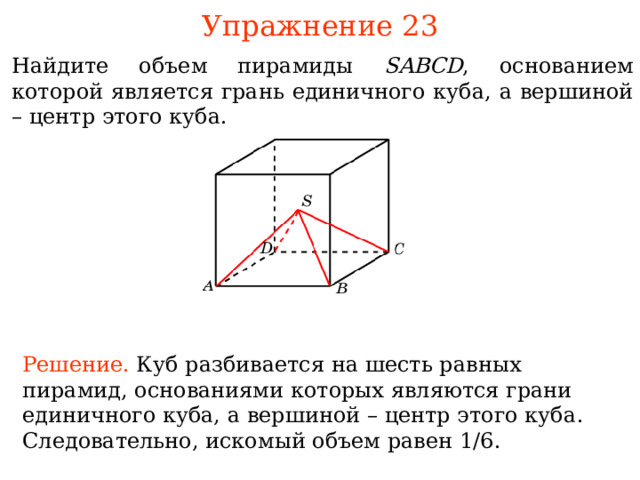 Упражнение 23

Найдите объем пирамиды $SABCD$, основанием которой является грань единичного куба, а вершиной – центр этого куба.

S
D
C
A
B

Решение. Куб разбивается на шесть равных пирамид, основаниями которых являются грани единичного куба, а вершиной – центр этого куба. Следовательно, искомый объем равен 1/6.